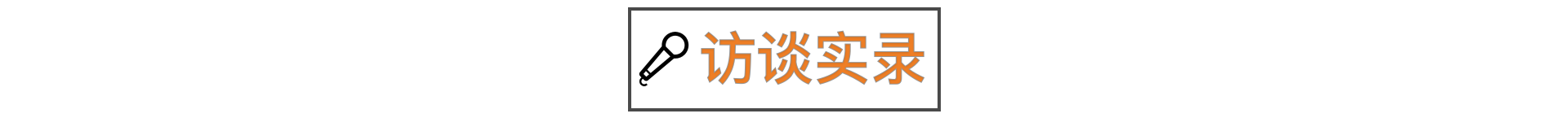 访谈实录